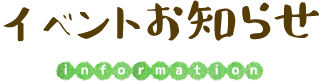 イベントお知らせ

information